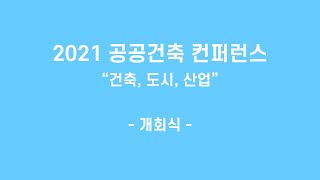 2021 공공건축 컨퍼런스
“건축, 도시, 산업”

- 개회식 -